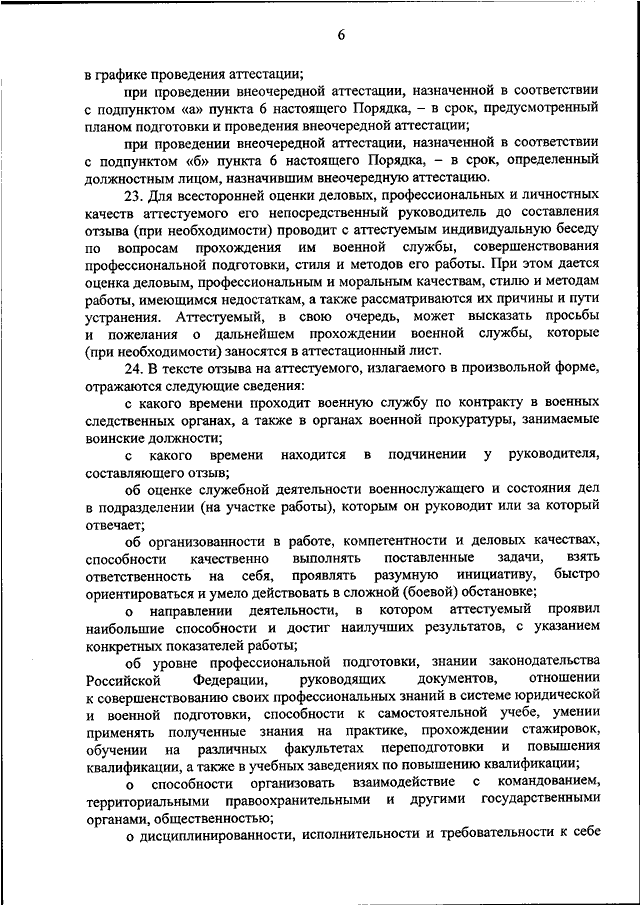 6

в графике проведения аттестации;

при проведении внеочередной аттестации, назначенной в соответствии с подпунктом «а» пункта 6 настоящего Порядка, – в срок, предусмотренный планом подготовки и проведения внеочередной аттестации;

при проведении внеочередной аттестации, назначенной в соответствии с подпунктом «б» пункта 6 настоящего Порядка, – в срок, определенный должностным лицом, назначившим внеочередную аттестацию.

23. Для всесторонней оценки деловых, профессиональных и личностных качеств аттестуемого его непосредственный руководитель до составления отзыва (при необходимости) проводит с аттестуемым индивидуальную беседу по вопросам прохождения им военной службы, совершенствования профессиональной подготовки, стиля и методов его работы. При этом дается оценка деловым, профессиональным и моральным качествам, стилю и методам работы, имеющимся недостаткам, а также рассматриваются их причины и пути устранения. Аттестуемый, в свою очередь, может высказать просьбы и пожелания о дальнейшем прохождении военной службы, которые (при необходимости) заносятся в аттестационный лист.

24. В тексте отзыва на аттестуемого, излагаемого в произвольной форме, отражаются следующие сведения:

с какого времени проходит военную службу по контракту в военных следственных органах, а также в органах военной прокуратуры, занимаемые воинские должности;

с какого времени находится в подчинении у руководителя, составляющего отзыв;

об оценке служебной деятельности военнослужащего и состояния дел в подразделении (на участке работы), которым он руководит или за который отвечает;

об организованности в работе, компетентности и деловых качествах, способности качественно выполнять поставленные задачи, взять ответственность на себя, проявлять разумную инициативу, быстро ориентироваться и умело действовать в сложной (боевой) обстановке;

о направлении деятельности, в котором аттестуемый проявил наибольшие способности и достиг наилучших результатов, с указанием конкретных показателей работы;

об уровне профессиональной подготовки, знании законодательства Российской Федерации, руководящих документов, отношении к совершенствованию своих профессиональных знаний в системе юридической и военной подготовки, способности к самостоятельной учебе, умении применять полученные знания на практике, прохождении стажировок, обучении на различных факультетах переподготовки и повышения квалификации, а также в учебных заведениях по повышению квалификации;

о способности организовать взаимодействие с командованием, территориальными правоохранительными и другими государственными органами, общественностью;

о дисциплинированности, исполнительности и требовательности к себе